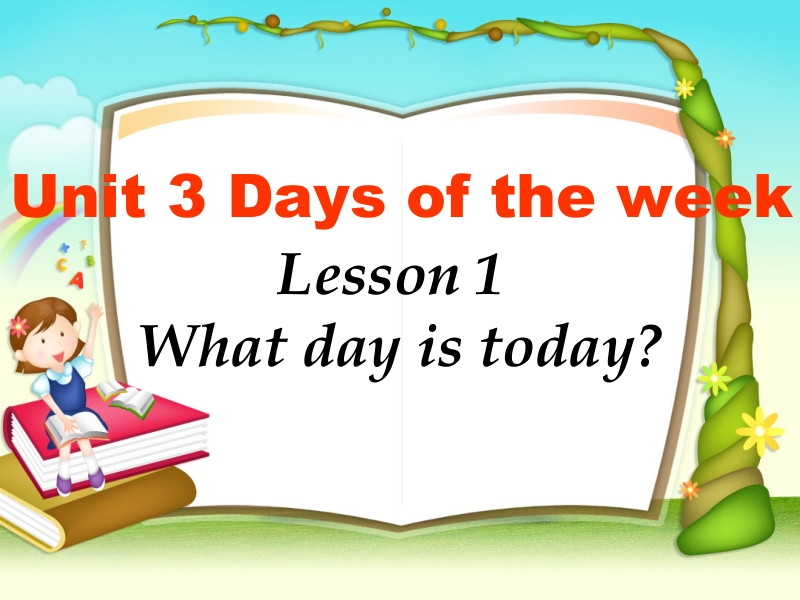 Unit 3 Days of the week

Lesson 1

What day is today?